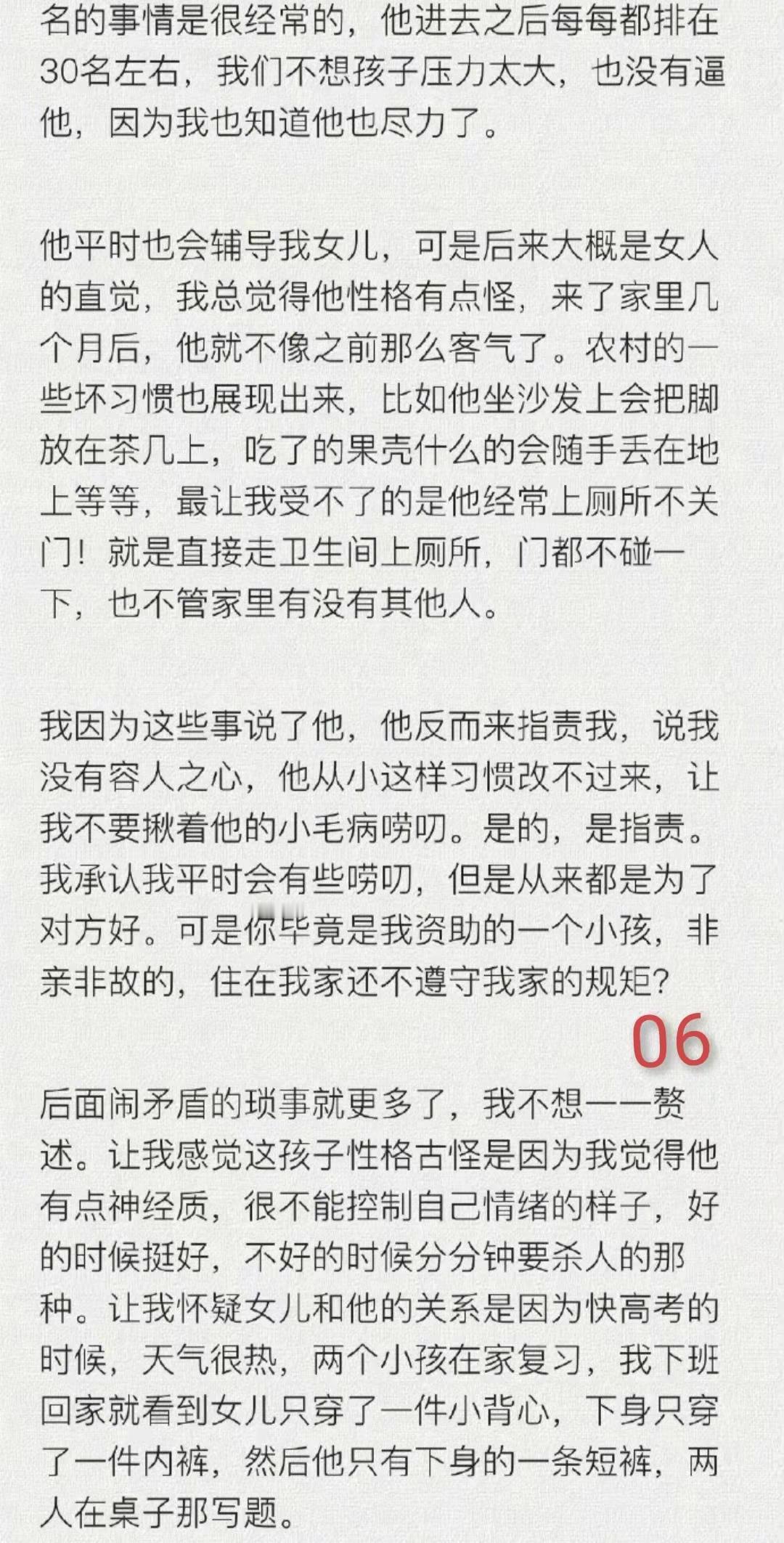 名的事情是很经常的，他进去之后每每都排在30名左右，我们不想孩子压力太大，也没有逼他，因为我也知道他也尽力了。

他平时也会辅导我女儿，可是后来大概是女人的直觉，我总觉得他性格有点怪，来了家里几个月后，他就不像之前那么客气了。农村的一些坏习惯也展现出来，比如他坐沙发上会把脚放在茶几上，吃了的果壳什么的会随手丢在地上等等，最让我受不了的是他经常上厕所不关门！就是直接走卫生间上厕所，门都不碰一下，也不管家里有没有其他人。

我因为这些事说了他，他反而来指责我，说我没有容人之心，他从小这样习惯改不过来，让我不要揪着他的小毛病唠叨。是的，是指责。我承认我平时会有些唠叨，但是从来都是为了对方好。可是你毕竟是我资助的一个小孩，非亲非故的，住在我家还不遵守我家的规矩？

06

后面闹矛盾的琐事就更多了，我不想一一赘述。让我感觉这孩子性格古怪是因为我觉得他有点神经质，很不能控制自己情绪的样子，好的时候挺好，不好的时候分分钟要杀人的那种。让我怀疑女儿和他的关系是因为快高考的时候，天气很热，两个小孩在家复习，我下班回家就看到女儿只穿了一件小背心，下身只穿了一件内裤，然后他只有下身的一条短裤，两人在桌子那写题。